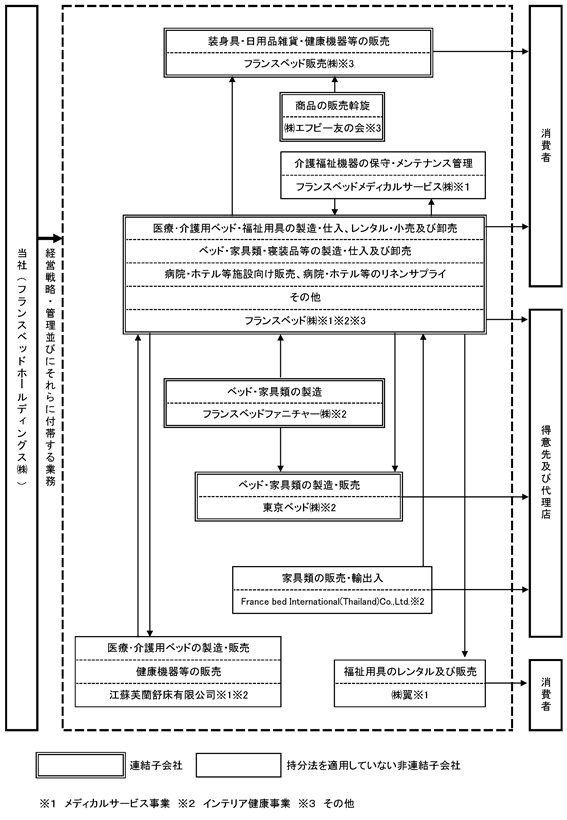 当社(フランスベッドホールディングス㈱)

経営戦略・管理並びにそれらに付帯する業務

装身具・日用品雑貨・健康機器等の販売
フランスベッド販売㈱※3

商品の販売斡旋
㈱エフビー友の会※3

介護福祉機器の保守・メンテナンス管理
フランスベッドメディカルサービス㈱※1

医療・介護用ベッド・福祉用具の製造・仕入、レンタル・小売及び卸売
ベッド・家具類・寝装品等の製造・仕入及び卸売
病院・ホテル等施設向け販売、病院・ホテル等のリネンサプライ
その他
フランスベッド㈱※1※2※3

ベッド・家具類の製造
フランスベッドファニチャー㈱※2

ベッド・家具類の製造・販売
東京ベッド㈱※2

家具類の販売・輸出入
France bed International(Thailand)Co.,Ltd.※2

医療・介護用ベッドの製造・販売
健康機器等の販売
江蘇芙蘭舒床有限公司※1※2

福祉用具のレンタル及び販売
㈱翼※1

消費者

得意先及び代理店

消費者

連結子会社

持分法を適用していない非連結子会社

※1 メディカルサービス事業 ※2 インテリア健康事業 ※3 その他